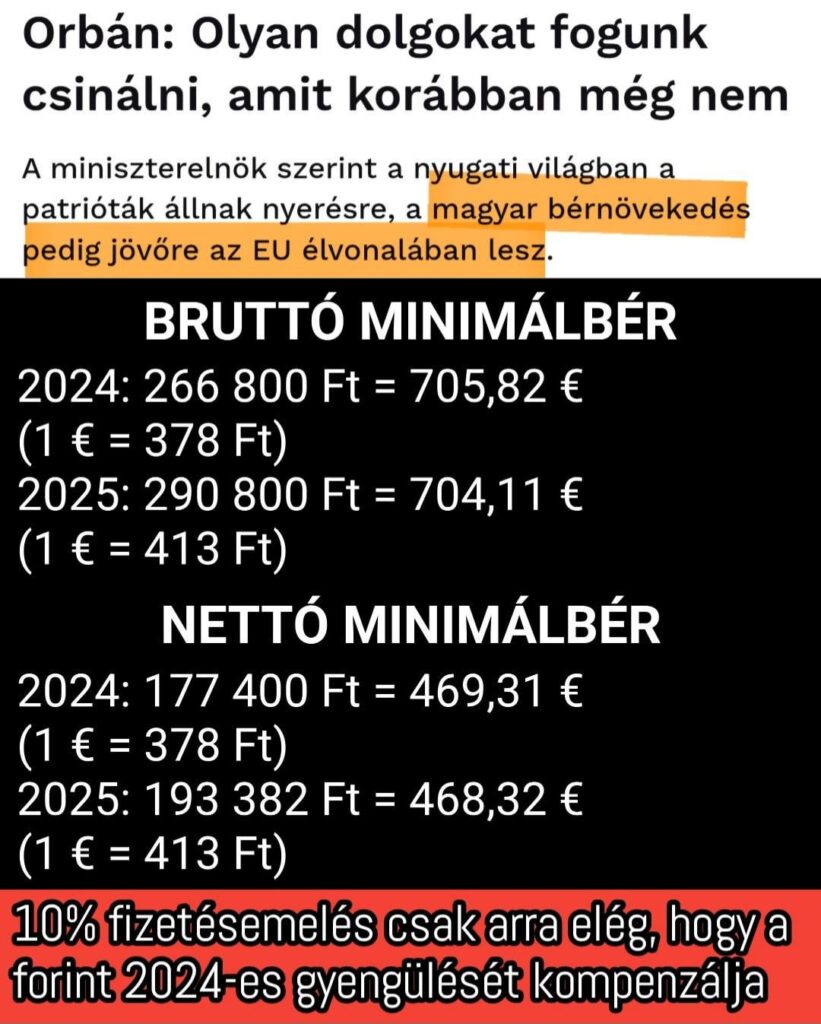 Orbán: Olyan dolgokat fogunk csinálni, amit korábban még nem

A miniszterelnök szerint a nyugati világban a patrióták állnak nyerésre, a magyar bérnövekedés pedig jövőre az EU élvonalában lesz.

BRUTTÓ MINIMÁLBÉR

2024: 266 800 Ft = 705,82 €
(1 € = 378 Ft)
2025: 290 800 Ft = 704,11 €
(1 € = 413 Ft)

NETTÓ MINIMÁLBÉR

2024: 177 400 Ft = 469,31 €
(1 € = 378 Ft)
2025: 193 382 Ft = 468,32 €
(1 € = 413 Ft)

10% fizetésemelés csak arra elég, hogy a forint 2024-es gyengülését kompenzálja